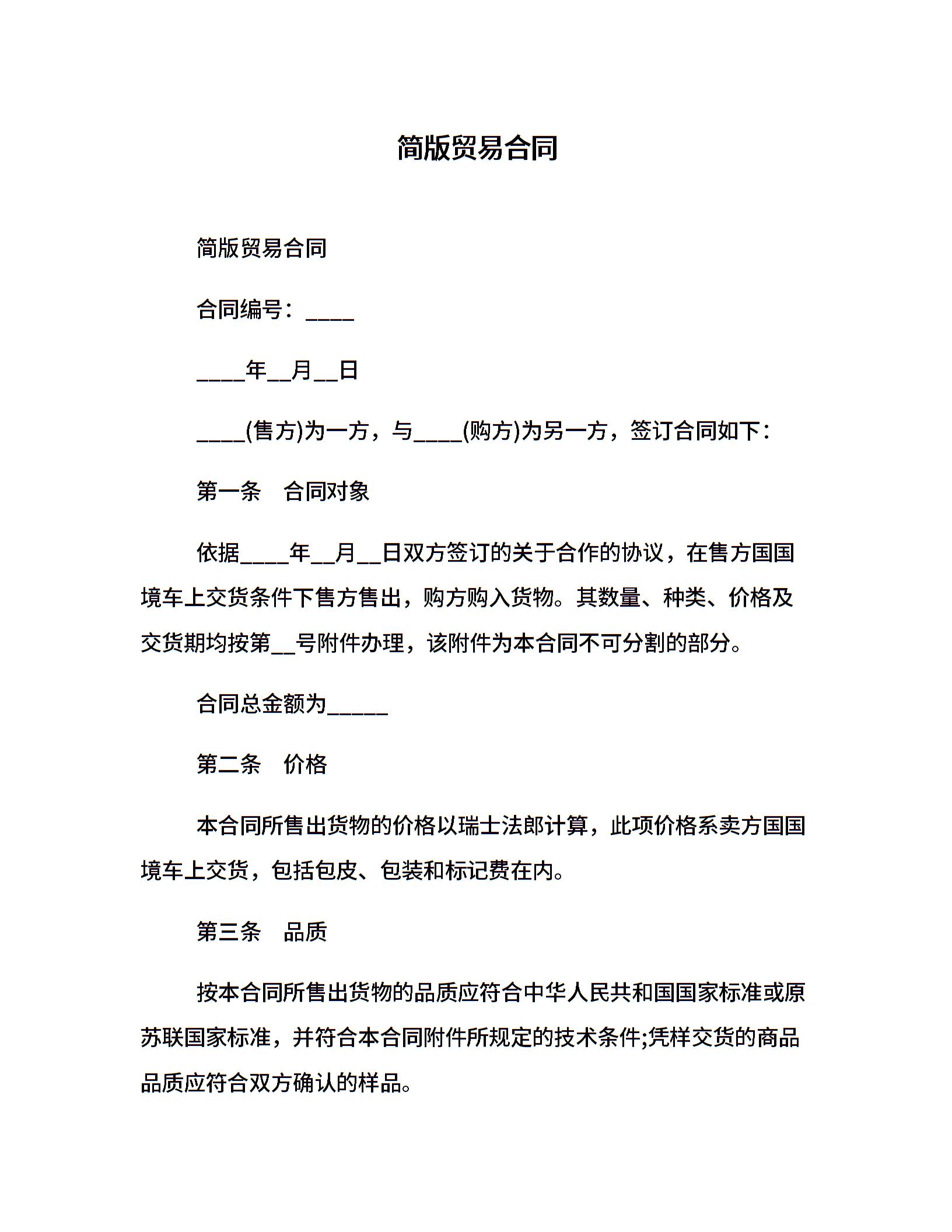 简版贸易合同

简版贸易合同

合同编号：____

____年__月__日

____(售方)为一方，与____(购方)为另一方，签订合同如下：

第一条　合同对象

依据____年__月__日双方签订的关于合作的协议，在售方国国境车上交货条件下售方售出，购方购入货物。其数量、种类、价格及交货期均按第__号附件办理，该附件为本合同不可分割的部分。

合同总金额为_____

第二条　价格

本合同所售出货物的价格以瑞士法郎计算，此项价格系卖方国国境车上交货，包括包皮、包装和标记费在内。

第三条　品质

按本合同所售出货物的品质应符合中华人民共和国国家标准或原苏联国家标准，并符合本合同附件所规定的技术条件;凭样交货的商品品质应符合双方确认的样品。